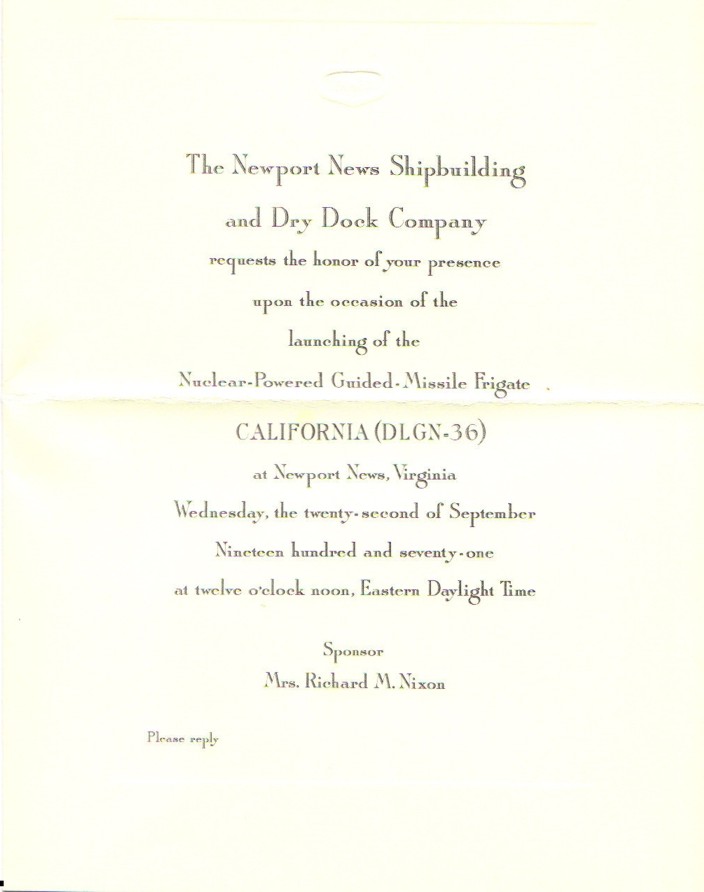 The Newport News Shipbuilding
and Dry Dock Company
requests the honor of your presence
upon the occasion of the
launching of the
Nuclear-Powered Guided-Missile Frigate
CALIFORNIA (DLGN-36)
at Newport News, Virginia
Wednesday, the twenty-second of September
Nineteen hundred and seventy-one
at twelve o'clock noon, Eastern Daylight Time

Sponsor
Mrs. Richard M. Nixon

Please reply